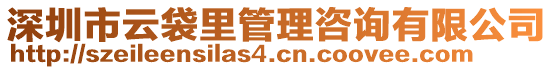 深圳市云袋里管理咨询有限公司
http://szeileensilas4.cn.coovee.com